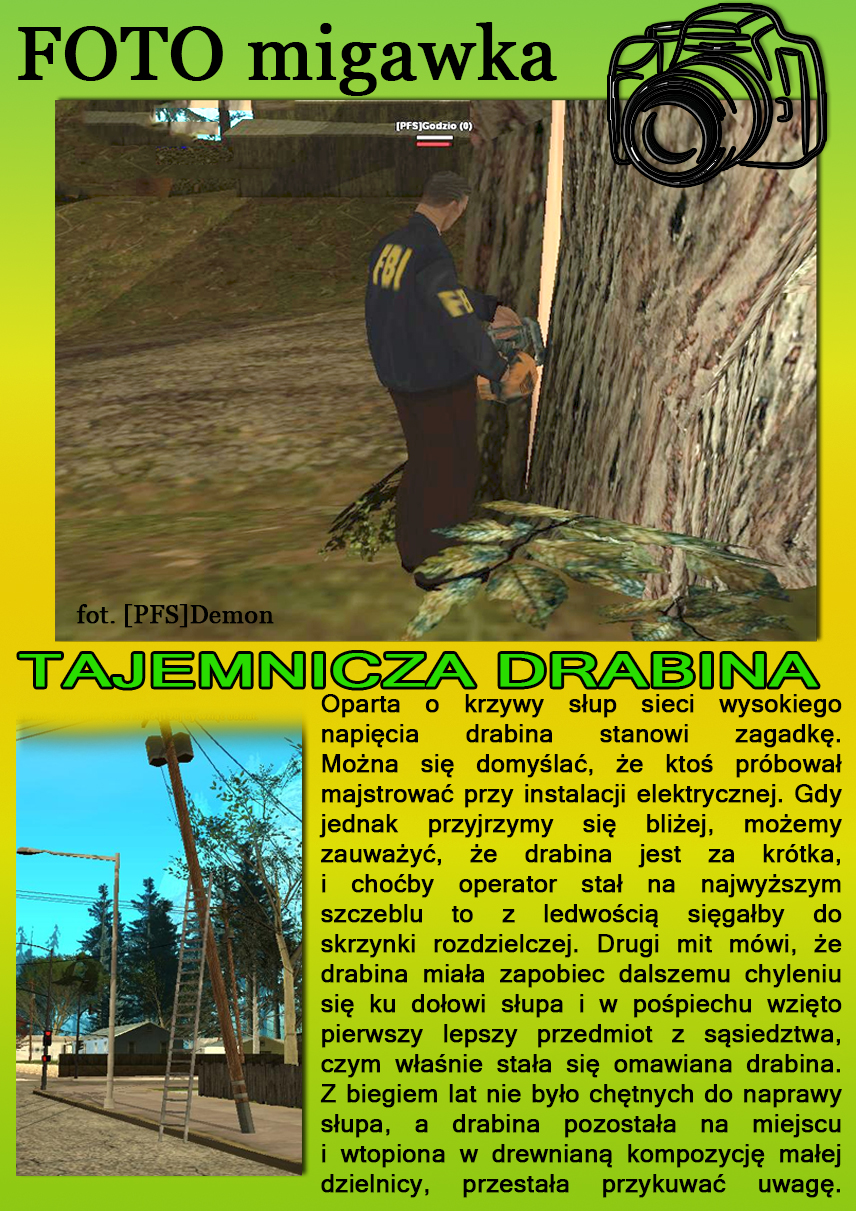 FOTO migawka

[PFS]Godzio (0)

FBI

fot. [PFS]Demon

TAJEMNICZA DRABINA

Oparta o krzywy słup sieci wysokiego napięcia drabina stanowi zagadkę. Można się domyślać, że ktoś próbował majstrować przy instalacji elektrycznej. Gdy jednak przyjrzymy się bliżej, możemy zauważyć, że drabina jest za krótka, i choćby operator stał na najwyższym szczeblu to z ledwością sięgałby do skrzynki rozdzielczej. Drugi mit mówi, że drabina miała zapobiec dalszemu chyleniu się ku dołowi słupa i w pośpiechu wzięto pierwszy lepszy przedmiot z sąsiedztwa, czym właśnie stała się omawiana drabina. Z biegiem lat nie było chętnych do naprawy słupa, a drabina pozostała na miejscu i wtopiona w drewnianą kompozycję małej dzielnicy, przestała przykuwać uwagę.